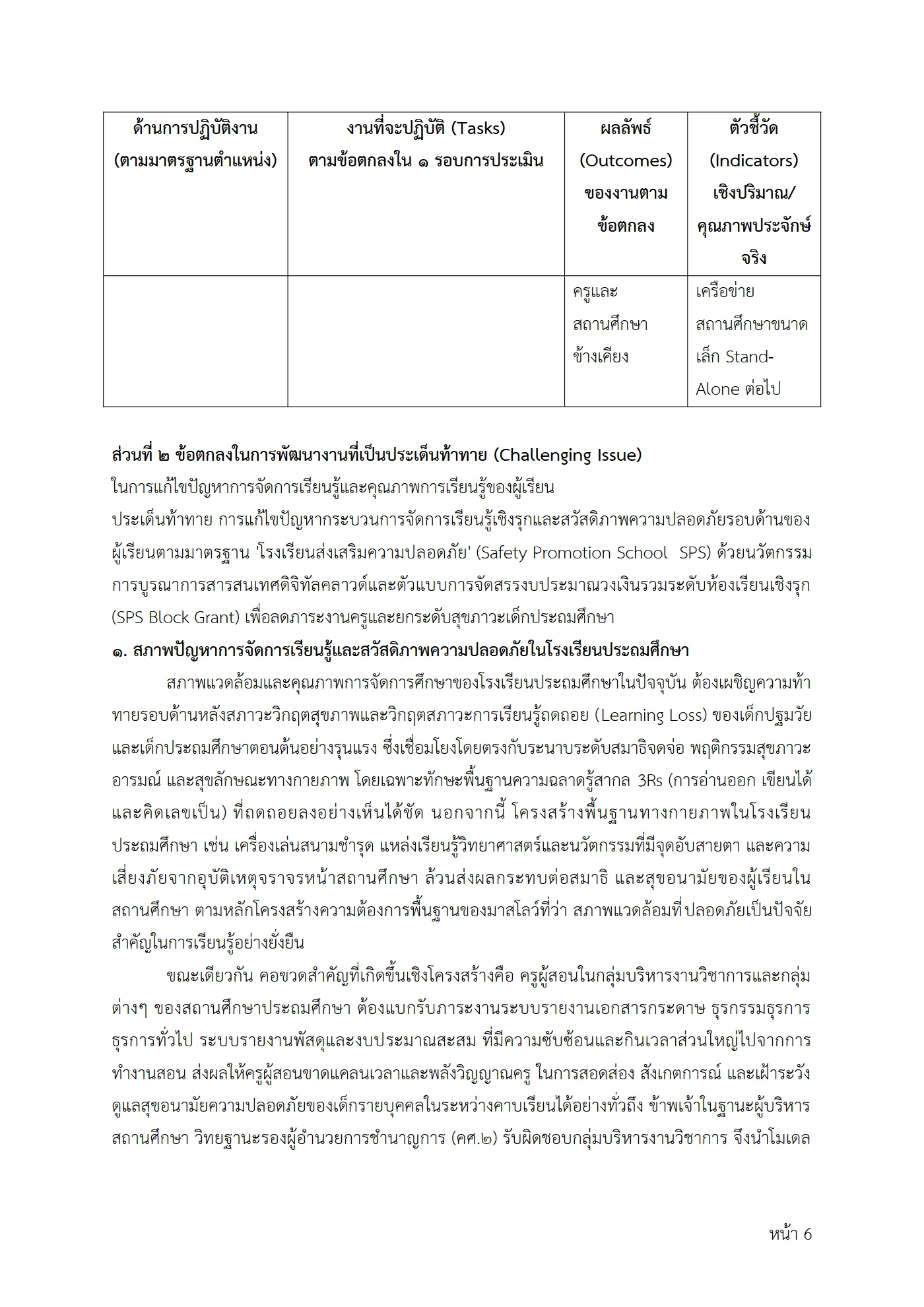 | ด้านการปฏิบัติงาน (ตามมาตรฐานตำแหน่ง) | งานที่จะปฏิบัติ (Tasks) ตามข้อตกลงใน ๑ รอบการประเมิน | ผลลัพธ์ (Outcomes) ของงานตามข้อตกลง | ตัวชี้วัด (Indicators) เชิงปริมาณ/คุณภาพประจักษ์จริง |
|---|---|---|---|
| | | ครูและสถานศึกษาข้างเคียง | เครือข่ายสถานศึกษาขนาดเล็ก Stand-Alone ต่อไป |

ส่วนที่ ๒ ข้อตกลงในการพัฒนางานที่เป็นประเด็นท้าทาย (Challenging Issue)
ในการแก้ไขปัญหาการจัดการเรียนรู้และคุณภาพการเรียนรู้ของผู้เรียน
ประเด็นท้าทาย การแก้ไขปัญหากระบวนการจัดการเรียนรู้เชิงรุกและสวัสดิภาพความปลอดภัยรอบด้านของผู้เรียนตามมาตรฐาน 'โรงเรียนส่งเสริมความปลอดภัย' (Safety Promotion School SPS) ด้วยนวัตกรรมการบูรณาการสารสนเทศดิจิทัลคลาวด์และตัวแบบการจัดสรรงบประมาณวงเงินรวมระดับห้องเรียนเชิงรุก (SPS Block Grant) เพื่อลดภาระงานครูและยกระดับสุขภาวะเด็กประถมศึกษา
๑. สภาพปัญหาการจัดการเรียนรู้และสวัสดิภาพความปลอดภัยในโรงเรียนประถมศึกษา

สภาพแวดล้อมและคุณภาพการจัดการศึกษาของโรงเรียนประถมศึกษาในปัจจุบัน ต้องเผชิญความท้าทายรอบด้านหลังสภาวะวิกฤตสุขภาพและวิกฤตสภาวะการเรียนรู้ถดถอย (Learning Loss) ของเด็กปฐมวัยและเด็กประถมศึกษาตอนต้นอย่างรุนแรง ซึ่งเชื่อมโยงโดยตรงกับระนาบระดับสมาธิจดจ่อ พฤติกรรมสุขภาวะอารมณ์ และสุขลักษณะทางกายภาพ โดยเฉพาะทักษะพื้นฐานความฉลาดรู้สากล 3Rs (การอ่านออก เขียนได้ และคิดเลขเป็น) ที่ถดถอยลงอย่างเห็นได้ชัด นอกจากนี้ โครงสร้างพื้นฐานทางกายภาพในโรงเรียนประถมศึกษา เช่น เครื่องเล่นสนามชำรุด แหล่งเรียนรู้วิทยาศาสตร์และนวัตกรรมที่มีจุดอับสายตา และความเสี่ยงภัยจากอุบัติเหตุจราจรหน้าสถานศึกษา ล้วนส่งผลกระทบต่อสมาธิ และสุขอนามัยของผู้เรียนในสถานศึกษา ตามหลักโครงสร้างความต้องการพื้นฐานของมาสโลว์ที่ว่า สภาพแวดล้อมที่ปลอดภัยเป็นปัจจัยสำคัญในการเรียนรู้อย่างยั่งยืน

ขณะเดียวกัน คอขวดสำคัญที่เกิดขึ้นเชิงโครงสร้างคือ ครูผู้สอนในกลุ่มบริหารงานวิชาการและกลุ่มต่างๆ ของสถานศึกษาประถมศึกษา ต้องแบกรับภาระงานระบบรายงานเอกสารกระดาษ ธุรกรรมธุรการ ธุรการทั่วไป ระบบรายงานพัสดุและงบประมาณสะสม ที่มีความซับซ้อนและกินเวลาส่วนใหญ่ไปจากการทำงานสอน ส่งผลให้ครูผู้สอนขาดแคลนเวลาและพลังวิญญาณครู ในการสอดส่อง สังเกตการณ์ และเฝ้าระวังดูแลสุขอนามัยความปลอดภัยของเด็กรายบุคคลในระหว่างคาบเรียนได้อย่างทั่วถึง ข้าพเจ้าในฐานะผู้บริหารสถานศึกษา วิทยฐานะรองผู้อำนวยการชำนาญการ (คศ.๒) รับผิดชอบกลุ่มบริหารงานวิชาการ จึงนำโมเดล

หน้า 6